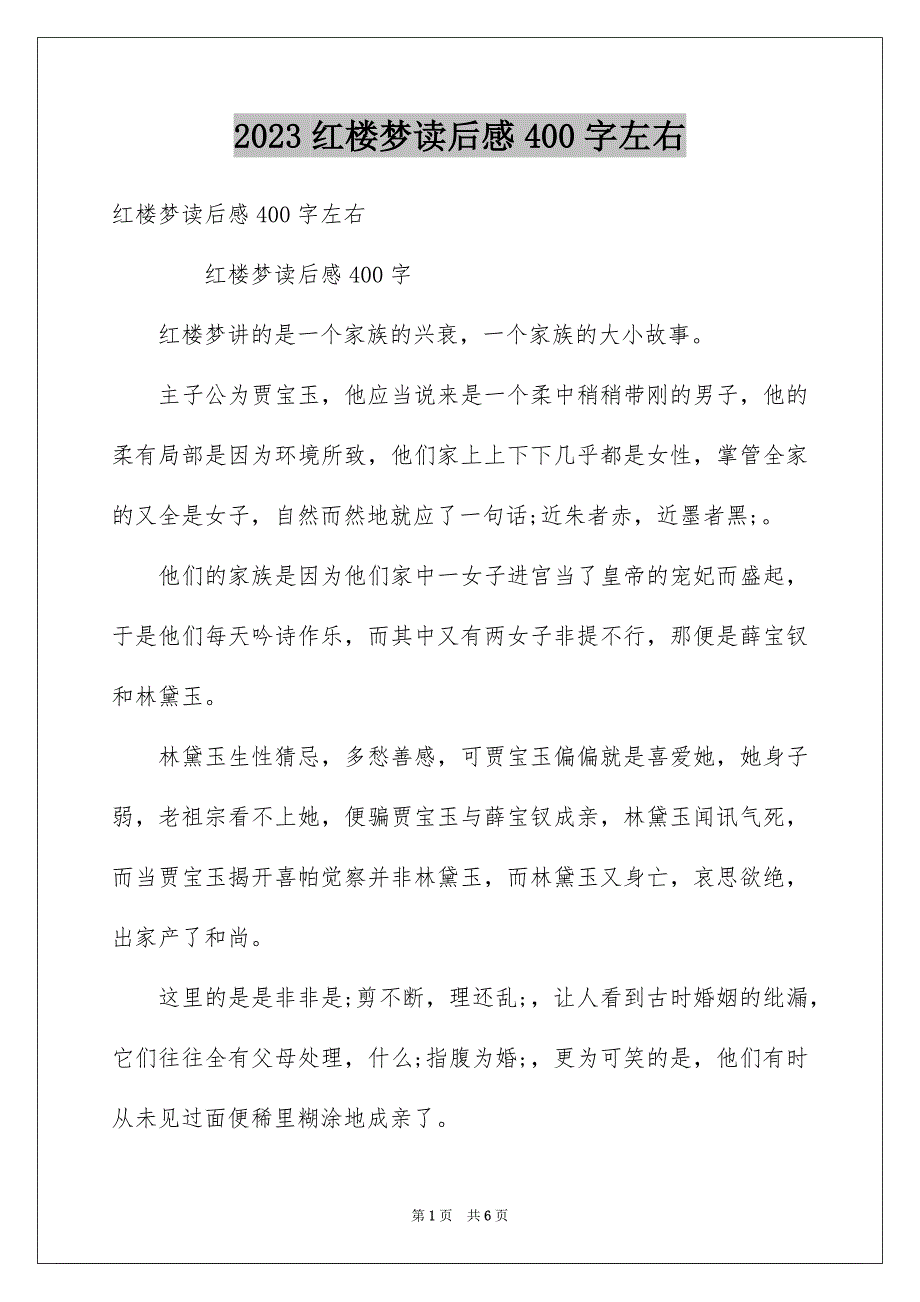 2023 红楼梦读后感 400 字左右

红楼梦读后感 400 字左右

红楼梦读后感 400 字

红楼梦讲的是一个家族的兴衰，一个家族的大小故事。

主子公为贾宝玉，他应当说来是一个柔中稍稍带刚的男子，他的柔有局部是因为环境所致，他们家上上下下几乎都是女性，掌管全家的又全是女子，自然而然地就应了一句话;近朱者赤，近墨者黑;。

他们的家族是因为他们家中一女子进宫当了皇帝的宠妃而盛起，于是他们每天吟诗作乐，而其中又有两女子非提不行，那便是薛宝钗和林黛玉。

林黛玉生性猜忌，多愁善感，可贾宝玉偏偏就是喜爱她，她身子弱，老祖宗看不上她，便骗贾宝玉与薛宝钗成亲，林黛玉闻讯气死，而当贾宝玉揭开喜帕觉察并非林黛玉，而林黛玉又身亡，哀思欲绝，出家产了和尚。

这里的是是非非是;剪不断，理还乱;，让人看到古时婚姻的纰漏，它们往往全有父母处理，什么;指腹为婚;，更为可笑的是，他们有时从未见过面便稀里糊涂地成亲了。

第 1 页 共 6 页